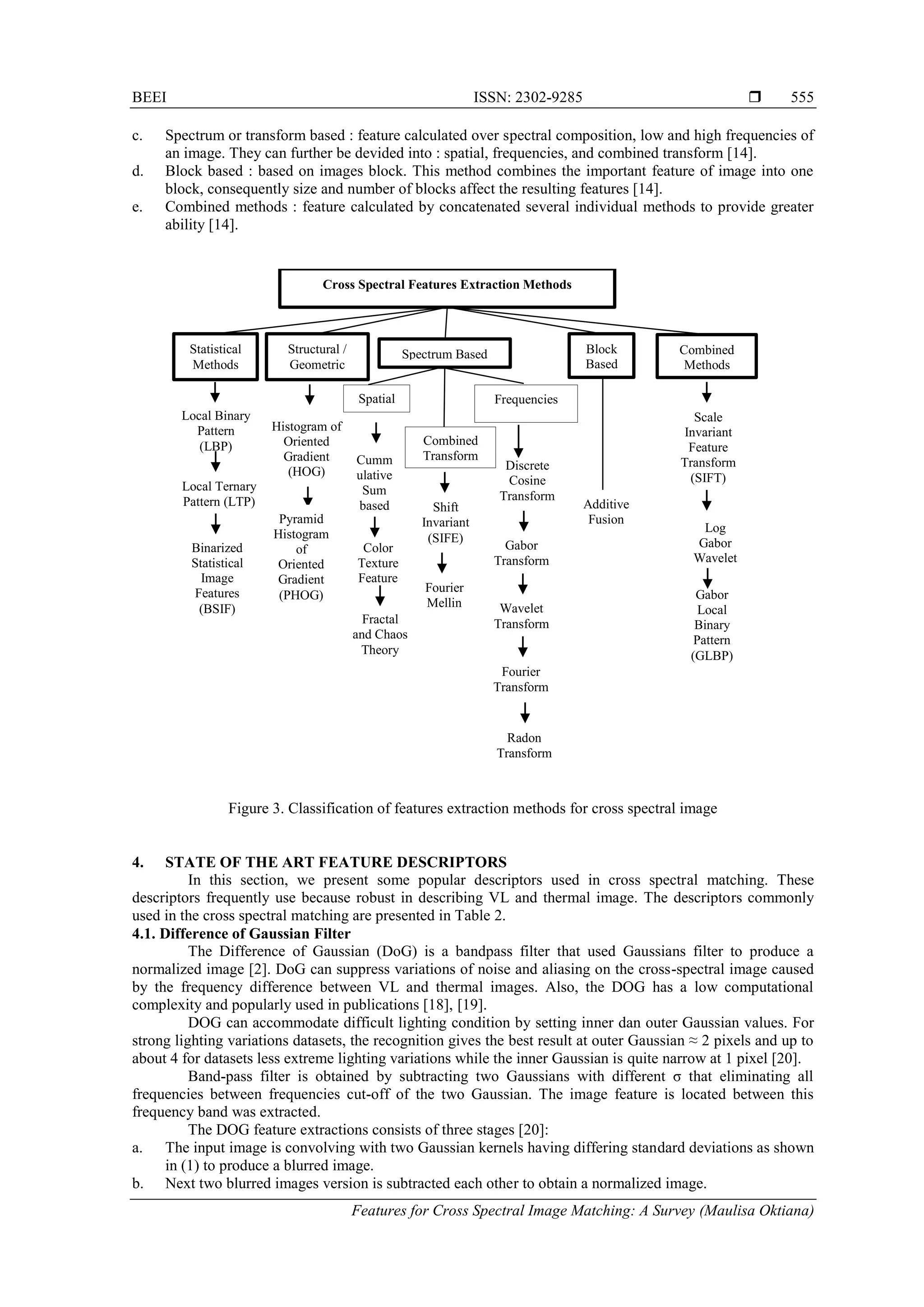 BEEI ISSN: 2302-9285 ❒ 555

c. Spectrum or transform based : feature calculated over spectral composition, low and high frequencies of an image. They can further be devided into : spatial, frequencies, and combined transform [14].
d. Block based : based on images block. This method combines the important feature of image into one block, consequently size and number of blocks affect the resulting features [14].
e. Combined methods : feature calculated by concatenated several individual methods to provide greater ability [14].

Cross Spectral Features Extraction Methods

Statistical Methods
Local Binary Pattern (LBP)
Local Ternary Pattern (LTP)
Binarized Statistical Image Features (BSIF)

Structural / Geometric
Histogram of Oriented Gradient (HOG)
Pyramid Histogram of Oriented Gradient (PHOG)

Spectrum Based

Spatial
Cumm ulative Sum based
Color Texture Feature
Fractal and Chaos Theory

Combined Transform
Shift Invariant (SIFE)
Fourier Mellin

Frequencies
Discrete Cosine Transform
Gabor Transform
Wavelet Transform
Fourier Transform
Radon Transform

Block Based
Additive Fusion

Combined Methods
Scale Invariant Feature Transform (SIFT)
Log Gabor Wavelet
Gabor Local Binary Pattern (GLBP)

Figure 3. Classification of features extraction methods for cross spectral image

4. STATE OF THE ART FEATURE DESCRIPTORS
In this section, we present some popular descriptors used in cross spectral matching. These descriptors frequently use because robust in describing VL and thermal image. The descriptors commonly used in the cross spectral matching are presented in Table 2.
4.1. Difference of Gaussian Filter
The Difference of Gaussian (DoG) is a bandpass filter that used Gaussians filter to produce a normalized image [2]. DoG can suppress variations of noise and aliasing on the cross-spectral image caused by the frequency difference between VL and thermal images. Also, the DOG has a low computational complexity and popularly used in publications [18], [19].
DOG can accommodate difficult lighting condition by setting inner dan outer Gaussian values. For strong lighting variations datasets, the recognition gives the best result at outer Gaussian ≈ 2 pixels and up to about 4 for datasets less extreme lighting variations while the inner Gaussian is quite narrow at 1 pixel [20].
Band-pass filter is obtained by subtracting two Gaussians with different σ that eliminating all frequencies between frequencies cut-off of the two Gaussian. The image feature is located between this frequency band was extracted.
The DOG feature extractions consists of three stages [20]:
a. The input image is convolving with two Gaussian kernels having differing standard deviations as shown in (1) to produce a blurred image.
b. Next two blurred images version is subtracted each other to obtain a normalized image.

Features for Cross Spectral Image Matching: A Survey (Maulisa Oktiana)